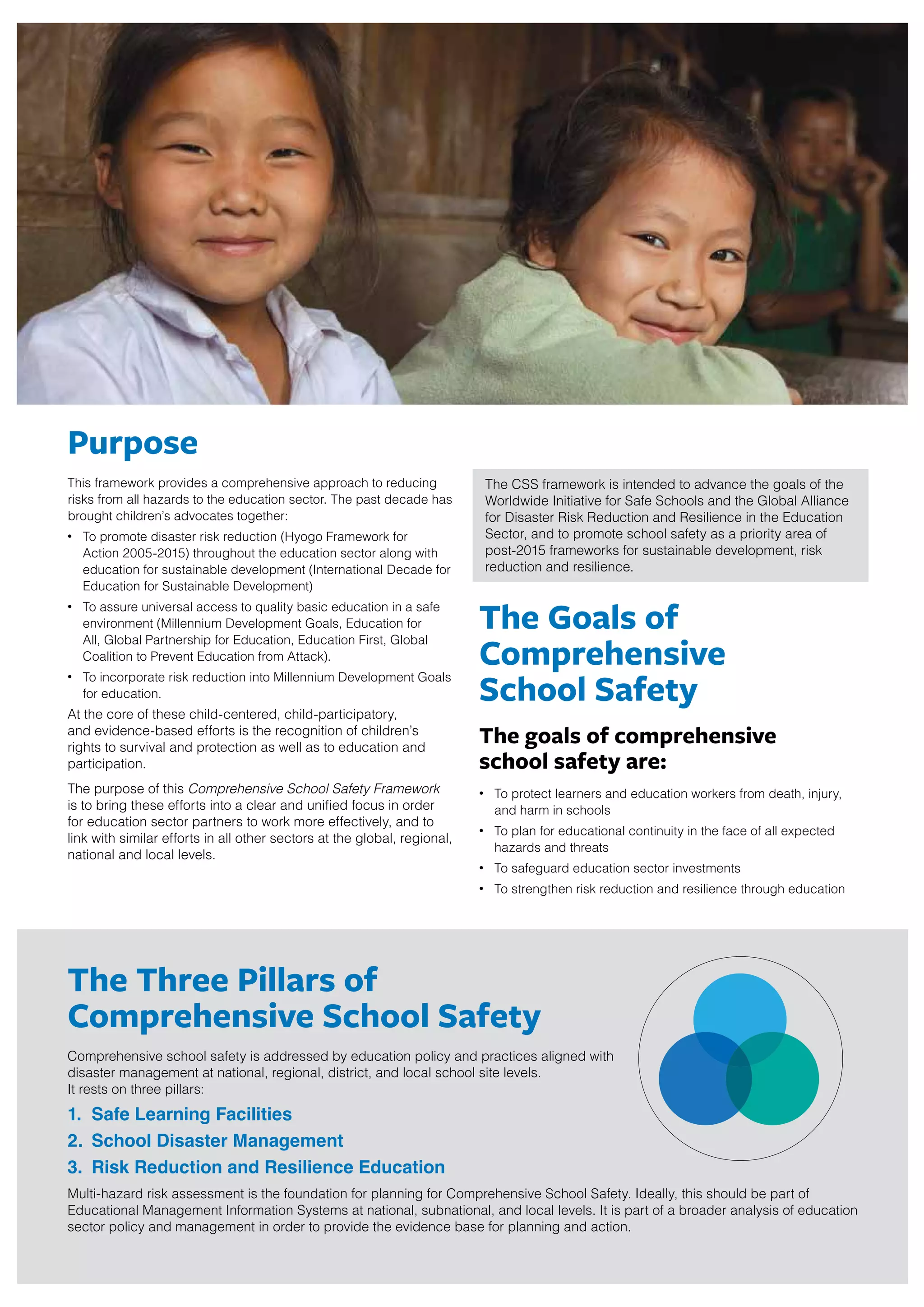 Purpose

This framework provides a comprehensive approach to reducing risks from all hazards to the education sector. The past decade has brought children's advocates together:

• To promote disaster risk reduction (Hyogo Framework for Action 2005-2015) throughout the education sector along with education for sustainable development (International Decade for Education for Sustainable Development)
• To assure universal access to quality basic education in a safe environment (Millennium Development Goals, Education for All, Global Partnership for Education, Education First, Global Coalition to Prevent Education from Attack).
• To incorporate risk reduction into Millennium Development Goals for education.

At the core of these child-centered, child-participatory, and evidence-based efforts is the recognition of children's rights to survival and protection as well as to education and participation.

The purpose of this Comprehensive School Safety Framework is to bring these efforts into a clear and unified focus in order for education sector partners to work more effectively, and to link with similar efforts in all other sectors at the global, regional, national and local levels.

The CSS framework is intended to advance the goals of the Worldwide Initiative for Safe Schools and the Global Alliance for Disaster Risk Reduction and Resilience in the Education Sector, and to promote school safety as a priority area of post-2015 frameworks for sustainable development, risk reduction and resilience.

The Goals of Comprehensive School Safety

The goals of comprehensive school safety are:

• To protect learners and education workers from death, injury, and harm in schools
• To plan for educational continuity in the face of all expected hazards and threats
• To safeguard education sector investments
• To strengthen risk reduction and resilience through education

The Three Pillars of Comprehensive School Safety

Comprehensive school safety is addressed by education policy and practices aligned with disaster management at national, regional, district, and local school site levels.
It rests on three pillars:

1. Safe Learning Facilities
2. School Disaster Management
3. Risk Reduction and Resilience Education

Multi-hazard risk assessment is the foundation for planning for Comprehensive School Safety. Ideally, this should be part of Educational Management Information Systems at national, subnational, and local levels. It is part of a broader analysis of education sector policy and management in order to provide the evidence base for planning and action.